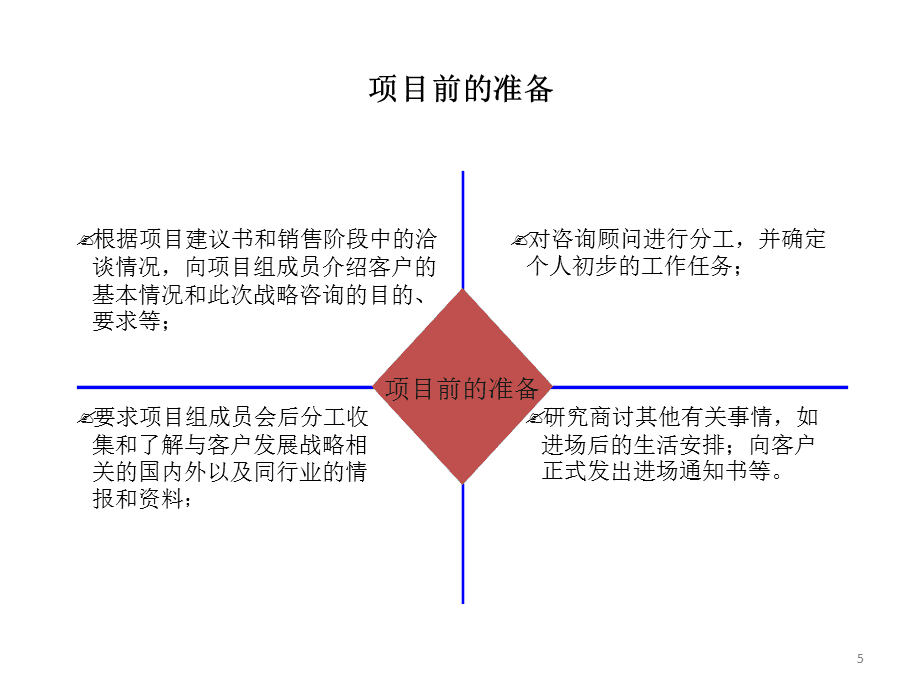 项目前的准备

✍根据项目建议书和销售阶段中的洽谈情况，向项目组成员介绍客户的基本情况和此次战略咨询的目的、要求等；

✍对咨询顾问进行分工，并确定个人初步的工作任务；

项目前的准备

✍要求项目组成员会后分工收集和了解与客户发展战略相关的国内外以及同行业的情报和资料；

✍研究商讨其他有关事情，如进场后的生活安排；向客户正式发出进场通知书等。

5